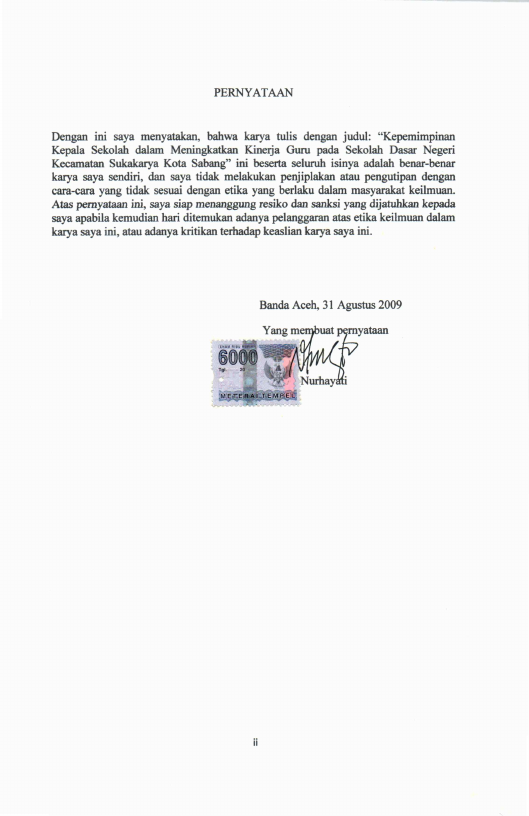 PERNYATAAN

Dengan ini saya menyatakan, bahwa karya tulis dengan judul: "Kepemimpinan Kepala Sekolah dalam Meningkatkan Kinerja Guru pada Sekolah Dasar Negeri Kecamatan Sukakarya Kota Sabang" ini beserta seluruh isinya adalah benar-benar karya saya sendiri, dan saya tidak melakukan penjiplakan atau pengutipan dengan cara-cara yang tidak sesuai dengan etika yang berlaku dalam masyarakat keilmuan. Atas pernyataan ini, saya siap menanggung resiko dan sanksi yang dijatuhkan kepada saya apabila kemudian hari ditemukan adanya pelanggaran atas etika keilmuan dalam karya saya ini, atau adanya kritikan terhadap keaslian karya saya ini.

Banda Aceh, 31 Agustus 2009

Yang membuat pernyataan

6000

METERAI TEMPEL

Nurhayati

ii